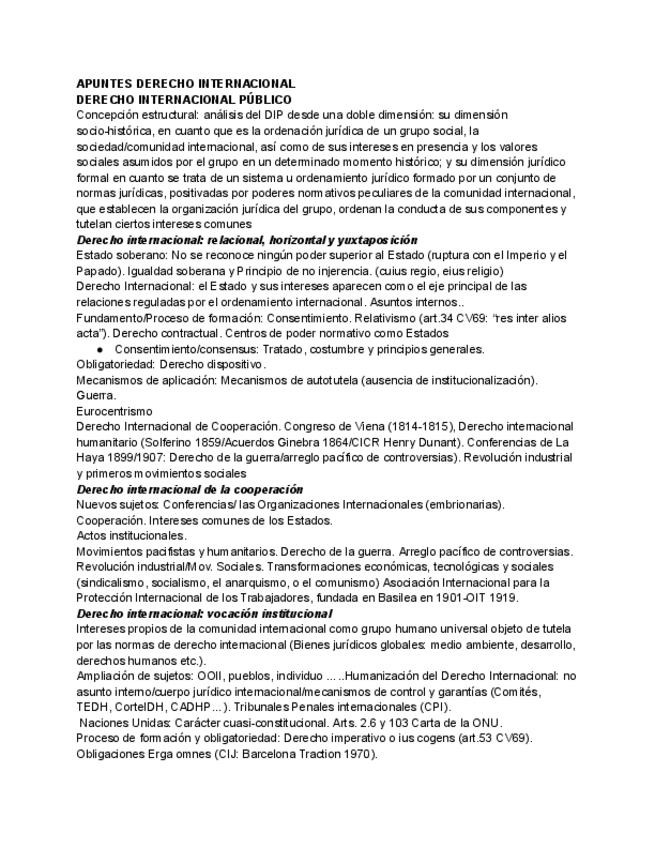 APUNTES DERECHO INTERNACIONAL
DERECHO INTERNACIONAL PÚBLICO
Concepción estructural: análisis del DIP desde una doble dimensión: su dimensión socio-histórica, en cuanto que es la ordenación jurídica de un grupo social, la sociedad/comunidad internacional, así como de sus intereses en presencia y los valores sociales asumidos por el grupo en un determinado momento histórico; y su dimensión jurídico formal en cuanto se trata de un sistema u ordenamiento jurídico formado por un conjunto de normas jurídicas, positivadas por poderes normativos peculiares de la comunidad internacional, que establecen la organización jurídica del grupo, ordenan la conducta de sus componentes y tutelan ciertos intereses comunes
Derecho internacional: relacional, horizontal y yuxtaposición
Estado soberano: No se reconoce ningún poder superior al Estado (ruptura con el Imperio y el Papado). Igualdad soberana y Principio de no injerencia. (cuius regio, eius religio)
Derecho Internacional: el Estado y sus intereses aparecen como el eje principal de las relaciones reguladas por el ordenamiento internacional. Asuntos internos..
Fundamento/Proceso de formación: Consentimiento. Relativismo (art.34 CV69: "res inter alios acta"). Derecho contractual. Centros de poder normativo como Estados
● Consentimiento/consensus: Tratado, costumbre y principios generales.
Obligatoriedad: Derecho dispositivo.
Mecanismos de aplicación: Mecanismos de autotutela (ausencia de institucionalización). Guerra.
Eurocentrismo
Derecho Internacional de Cooperación. Congreso de Viena (1814-1815), Derecho internacional humanitario (Solferino 1859/Acuerdos Ginebra 1864/CICR Henry Dunant). Conferencias de La Haya 1899/1907: Derecho de la guerra/arreglo pacífico de controversias). Revolución industrial y primeros movimientos sociales
Derecho internacional de la cooperación
Nuevos sujetos: Conferencias/ las Organizaciones Internacionales (embrionarias).
Cooperación. Intereses comunes de los Estados.
Actos institucionales.
Movimientos pacifistas y humanitarios. Derecho de la guerra. Arreglo pacífico de controversias. Revolución industrial/Mov. Sociales. Transformaciones económicas, tecnológicas y sociales (sindicalismo, socialismo, el anarquismo, o el comunismo) Asociación Internacional para la Protección Internacional de los Trabajadores, fundada en Basilea en 1901-OIT 1919.
Derecho internacional: vocación institucional
Intereses propios de la comunidad internacional como grupo humano universal objeto de tutela por las normas de derecho internacional (Bienes jurídicos globales: medio ambiente, desarrollo, derechos humanos etc.).
Ampliación de sujetos: OOII, pueblos, individuo ... ..Humanización del Derecho Internacional: no asunto interno/cuerpo jurídico internacional/mecanismos de control y garantías (Comités, TEDH, CorteIDH, CADHP...). Tribunales Penales internacionales (CPI).
Naciones Unidas: Carácter cuasi-constitucional. Arts. 2.6 y 103 Carta de la ONU.
Proceso de formación y obligatoriedad: Derecho imperativo o ius cogens (art.53 CV69).
Obligaciones Erga omnes (CIJ: Barcelona Traction 1970).